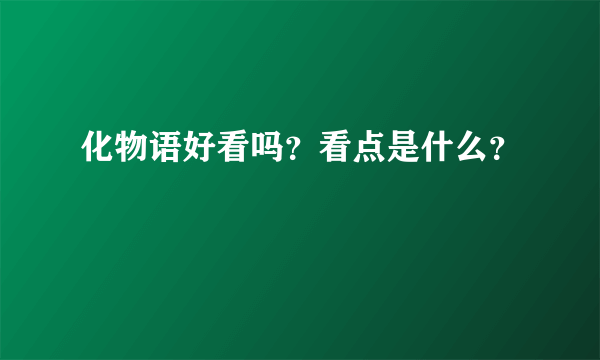 化物语好看吗？看点是什么？